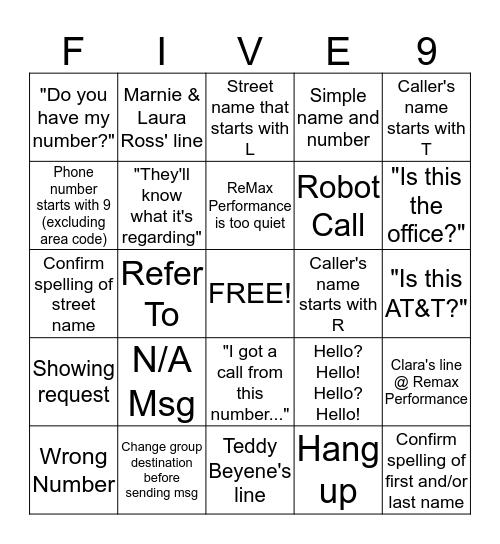 | F | I | V | E | 9 |
|---|---|---|---|---|
| "Do you have my number?" | Marnie & Laura Ross' line | Street name that starts with L | Simple name and number | Caller's name starts with T |
| Phone number starts with 9 (excluding area code) | "They'll know what it's regarding" | ReMax Performance is too quiet | Robot Call | "Is this the office?" |
| Confirm spelling of street name | Refer To | FREE! | Caller's name starts with R | "Is this AT&T?" |
| Showing request | N/A Msg | "I got a call from this number..." | Hello? Hello! Hello? Hello! | Clara's line @ Remax Performance |
| Wrong Number | Change group destination before sending msg | Teddy Beyene's line | Hang up | Confirm spelling of first and/or last name |